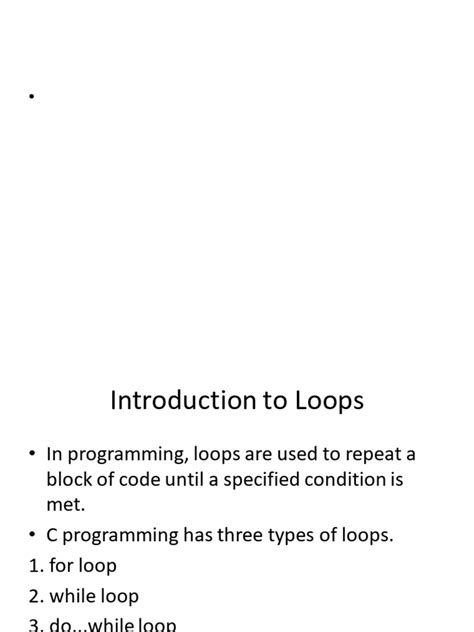 •

Introduction to Loops

• In programming, loops are used to repeat a block of code until a specified condition is met.

• C programming has three types of loops.

1. for loop

2. while loop

3. do...while loop